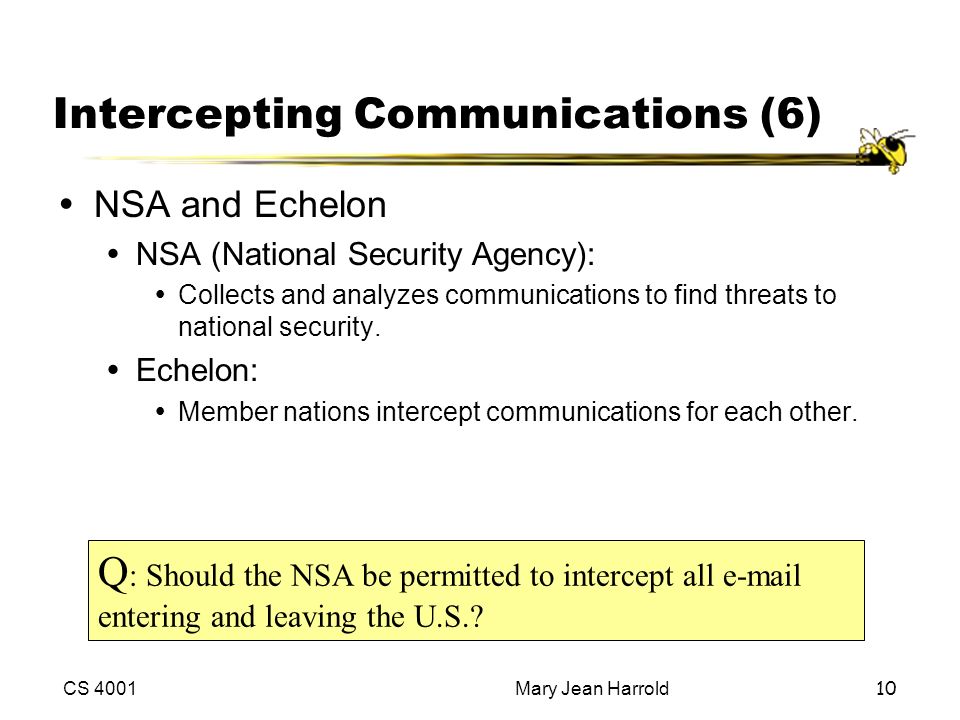 Intercepting Communications (6)

• NSA and Echelon
  • NSA (National Security Agency):
    • Collects and analyzes communications to find threats to national security.
  • Echelon:
    • Member nations intercept communications for each other.

Q: Should the NSA be permitted to intercept all e-mail entering and leaving the U.S.?

CS 4001

Mary Jean Harrold

10